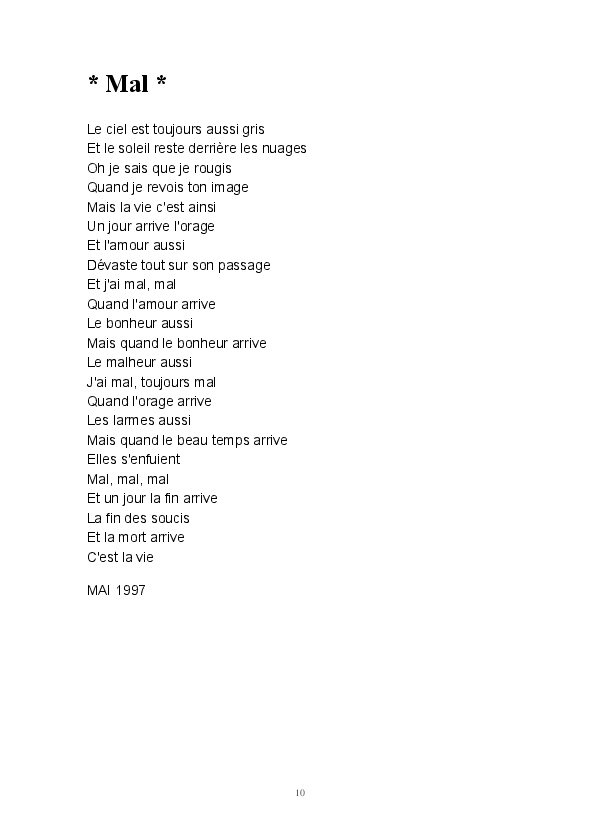 * Mal *

Le ciel est toujours aussi gris
Et le soleil reste derrière les nuages
Oh je sais que je rougis
Quand je revois ton image
Mais la vie c'est ainsi
Un jour arrive l'orage
Et l'amour aussi
Dévaste tout sur son passage
Et j'ai mal, mal
Quand l'amour arrive
Le bonheur aussi
Mais quand le bonheur arrive
Le malheur aussi
J'ai mal, toujours mal
Quand l'orage arrive
Les larmes aussi
Mais quand le beau temps arrive
Elles s'enfuient
Mal, mal, mal
Et un jour la fin arrive
La fin des soucis
Et la mort arrive
C'est la vie

MAI 1997

10